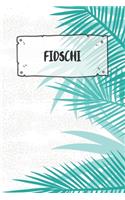 FIDSCHI